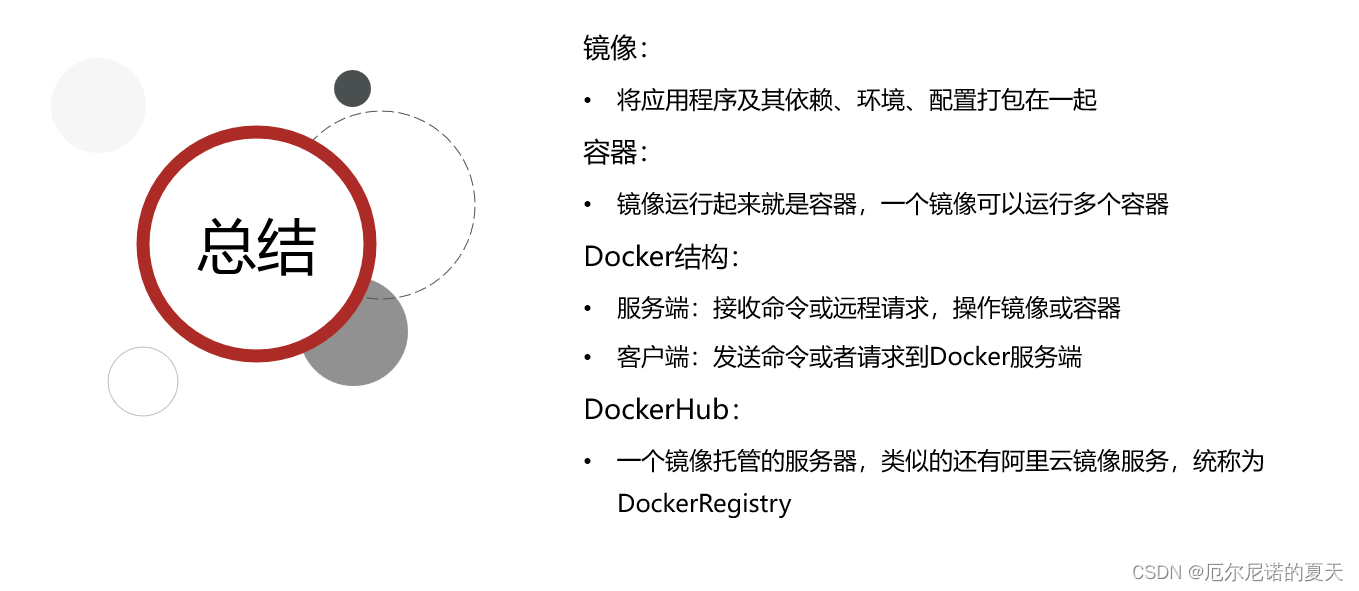 总结

镜像：

• 将应用程序及其依赖、环境、配置打包在一起

容器：

• 镜像运行起来就是容器，一个镜像可以运行多个容器

Docker结构：

• 服务端：接收命令或远程请求，操作镜像或容器

• 客户端：发送命令或者请求到Docker服务端

DockerHub：

• 一个镜像托管的服务器，类似的还有阿里云镜像服务，统称为DockerRegistry

CSDN @厄尔尼诺的夏天